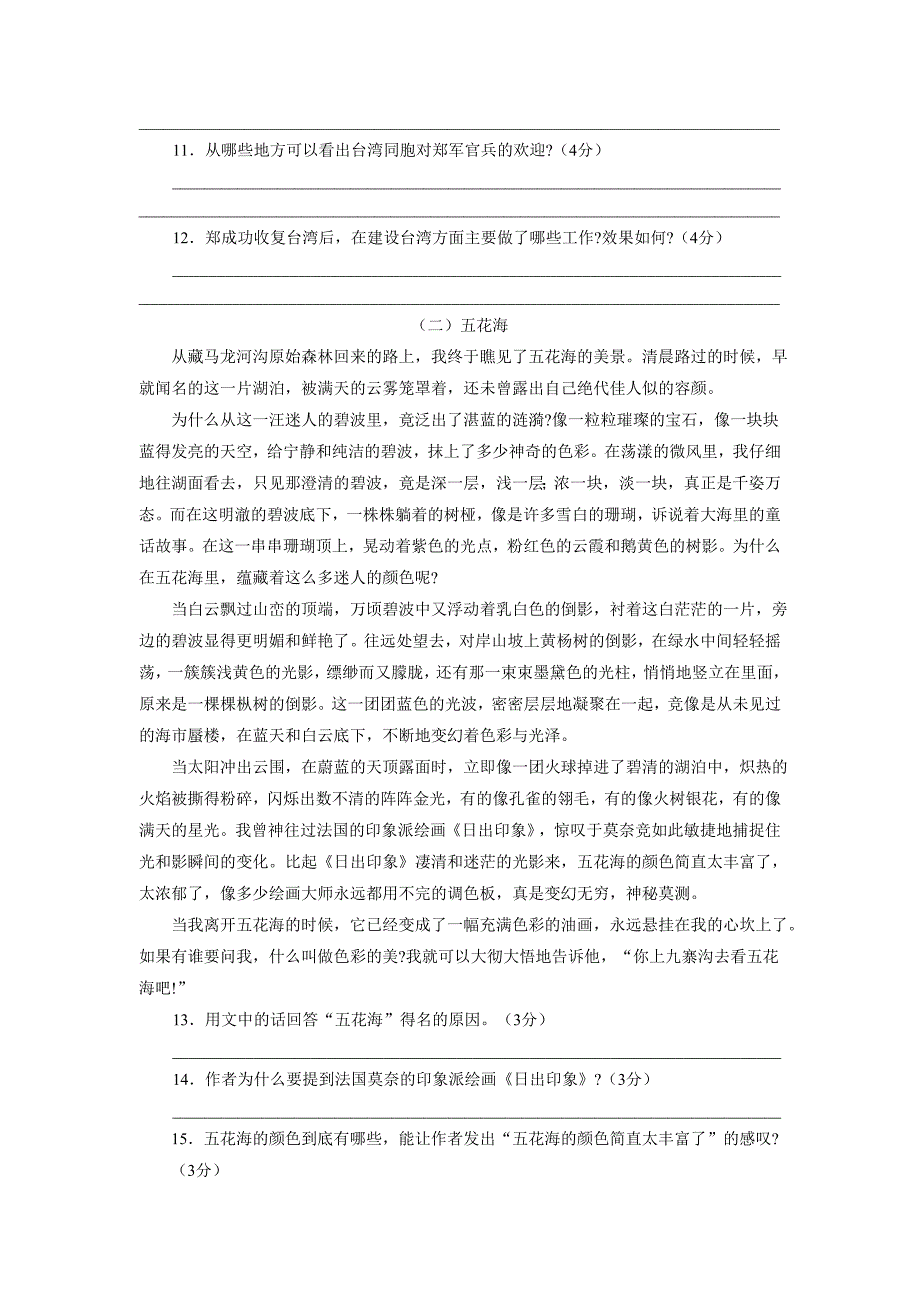 11．从哪些地方可以看出台湾同胞对郑军官兵的欢迎?（4分）

12．郑成功收复台湾后，在建设台湾方面主要做了哪些工作?效果如何?（4分）

（二）五花海

从藏马龙河沟原始森林回来的路上，我终于瞧见了五花海的美景。清晨路过的时候，早就闻名的这一片湖泊，被满天的云雾笼罩着，还未曾露出自己绝代佳人似的容颜。

为什么从这一汪迷人的碧波里，竟泛出了湛蓝的涟漪?像一粒粒璀璨的宝石，像一块块蓝得发亮的天空，给宁静和纯洁的碧波，抹上了多少神奇的色彩。在荡漾的微风里，我仔细地往湖面看去，只见那澄清的碧波，竟是深一层，浅一层 浓一块，淡一块，真正是千姿万态。而在这明澈的碧波底下，一株株躺着的树桠，像是许多雪白的珊瑚，诉说着大海里的童话故事。在这一串串珊瑚顶上，晃动着紫色的光点，粉红色的云霞和鹅黄色的树影。为什么在五花海里，蕴藏着这么多迷人的颜色呢?

当白云飘过山峦的顶端，万顷碧波中又浮动着乳白色的倒影，衬着这白茫茫的一片，旁边的碧波显得更明媚和鲜艳了。往远处望去，对岸山坡上黄杨树的倒影，在绿水中间轻轻摇荡，一簇簇浅黄色的光影，缥缈而又朦胧，还有那一束束墨黛色的光柱，悄悄地竖立在里面，原来是一棵棵枞树的倒影。这一团团蓝色的光波，密密层层地凝聚在一起，竟像是从未见过的海市蜃楼，在蓝天和白云底下，不断地变幻着色彩与光泽。

当太阳冲出云围，在蔚蓝的天顶露面时，立即像一团火球掉进了碧清的湖泊中，炽热的火焰被撕得粉碎，闪烁出数不清的阵阵金光，有的像孔雀的翎毛，有的像火树银花，有的像满天的星光。我曾神往过法国的印象派绘画《日出印象》，惊叹于莫奈竟如此敏捷地捕捉住光和影瞬间的变化。比起《日出印象》凄清和迷茫的光影来，五花海的颜色简直太丰富了，太浓郁了，像多少绘画大师永远都用不完的调色板，真是变幻无穷，神秘莫测。

当我离开五花海的时候，它已经变成了一幅充满色彩的油画，永远悬挂在我的心坎上了。如果有谁要问我，什么叫做色彩的美?我就可以大彻大悟地告诉他，“你上九寨沟去看五花海吧!”

13．用文中的话回答“五花海”得名的原因。（3分）

14．作者为什么要提到法国莫奈的印象派绘画《日出印象》?（3分）

15．五花海的颜色到底有哪些，能让作者发出“五花海的颜色简直太丰富了”的感叹?（3分）